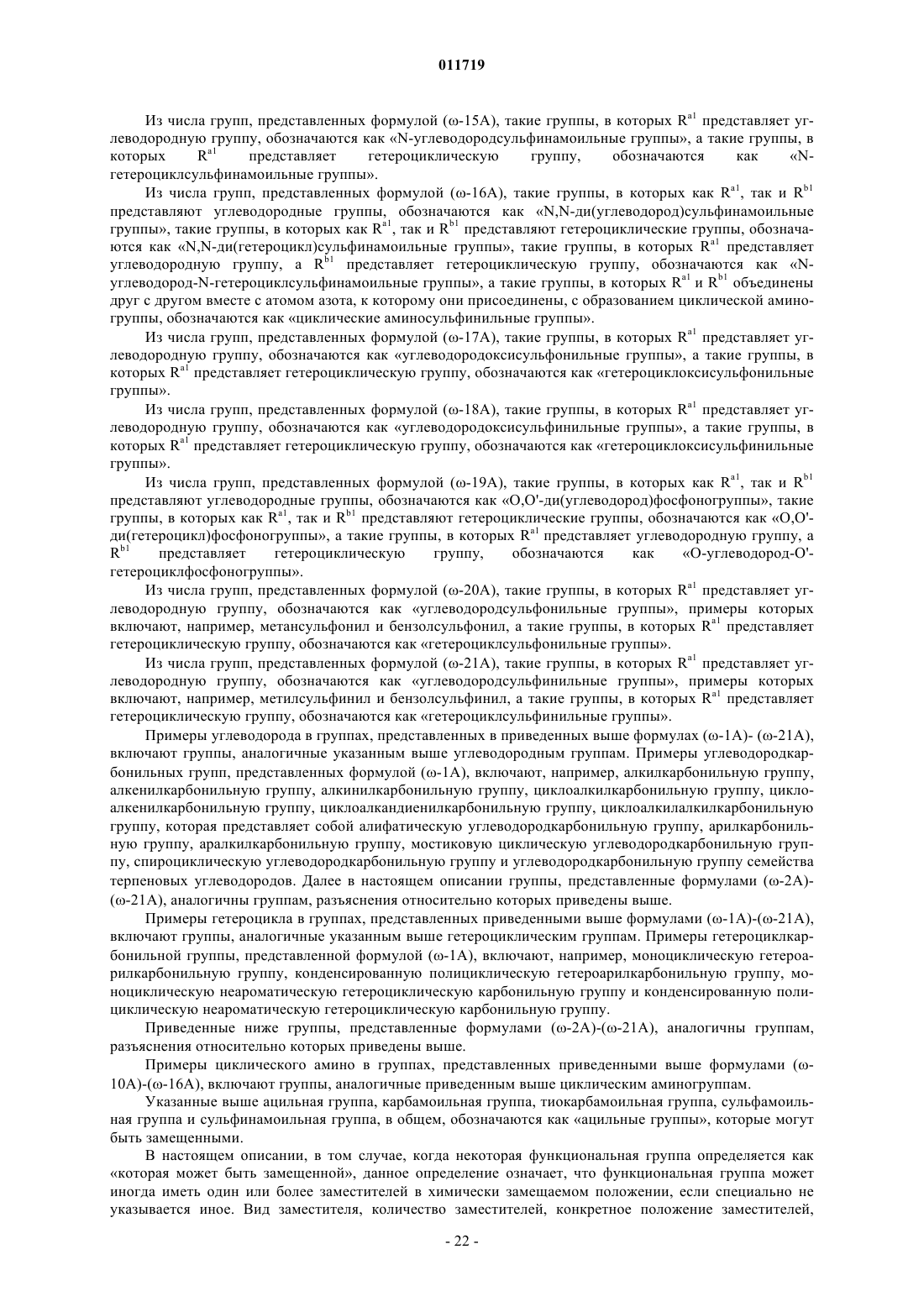 011719

Из числа групп, представленных формулой (ω-15A), такие группы, в которых $R^{a1}$ представляет углеводородную группу, обозначаются как «N-углеводородсульфинамоильные группы», а такие группы, в которых $R^{a1}$ представляет гетероциклическую группу, обозначаются как «N-гетероциклсульфинамоильные группы».

Из числа групп, представленных формулой (ω-16A), такие группы, в которых как $R^{a1}$, так и $R^{b1}$ представляют углеводородные группы, обозначаются как «N,N-ди(углеводород)сульфинамоильные группы», такие группы, в которых как $R^{a1}$, так и $R^{b1}$ представляют гетероциклические группы, обозначаются как «N,N-ди(гетероцикл)сульфинамоильные группы», такие группы, в которых $R^{a1}$ представляет углеводородную группу, а $R^{b1}$ представляет гетероциклическую группу, обозначаются как «N-углеводород-N-гетероциклсульфинамоильные группы», а такие группы, в которых $R^{a1}$ и $R^{b1}$ объединены друг с другом вместе с атомом азота, к которому они присоединены, с образованием циклической аминогруппы, обозначаются как «циклические аминосульфинильные группы».

Из числа групп, представленных формулой (ω-17A), такие группы, в которых $R^{a1}$ представляет углеводородную группу, обозначаются как «углеводородоксисульфонильные группы», а такие группы, в которых $R^{a1}$ представляет гетероциклическую группу, обозначаются как «гетероциклоксисульфонильные группы».

Из числа групп, представленных формулой (ω-18A), такие группы, в которых $R^{a1}$ представляет углеводородную группу, обозначаются как «углеводородоксисульфинильные группы», а такие группы, в которых $R^{a1}$ представляет гетероциклическую группу, обозначаются как «гетероциклоксисульфинильные группы».

Из числа групп, представленных формулой (ω-19A), такие группы, в которых как $R^{a1}$, так и $R^{b1}$ представляют углеводородные группы, обозначаются как «O,O'-ди(углеводород)фосфоногруппы», такие группы, в которых как $R^{a1}$, так и $R^{b1}$ представляют гетероциклические группы, обозначаются как «O,O'-ди(гетероцикл)фосфоногруппы», а такие группы, в которых $R^{a1}$ представляет углеводородную группу, а $R^{b1}$ представляет гетероциклическую группу, обозначаются как «O-углеводород-O'-гетероциклфосфоногруппы».

Из числа групп, представленных формулой (ω-20A), такие группы, в которых $R^{a1}$ представляет углеводородную группу, обозначаются как «углеводородсульфонильные группы», примеры которых включают, например, метансульфонил и бензолсульфонил, а такие группы, в которых $R^{a1}$ представляет гетероциклическую группу, обозначаются как «гетероциклсульфонильные группы».

Из числа групп, представленных формулой (ω-21A), такие группы, в которых $R^{a1}$ представляет углеводородную группу, обозначаются как «углеводородсульфинильные группы», примеры которых включают, например, метилсульфинил и бензолсульфинил, а такие группы, в которых $R^{a1}$ представляет гетероциклическую группу, обозначаются как «гетероциклсульфинильные группы».

Примеры углеводорода в группах, представленных в приведенных выше формулах (ω-1A)- (ω-21A), включают группы, аналогичные указанным выше углеводородным группам. Примеры углеводородкарбонильных групп, представленных формулой (ω-1A), включают, например, алкилкарбонильную группу, алкенилкарбонильную группу, алкинилкарбонильную группу, циклоалкилкарбонильную группу, циклоалкенилкарбонильную группу, циклоалкандиенилкарбонильную группу, циклоалкилалкилкарбонильную группу, которая представляет собой алифатическую углеводородкарбонильную группу, арилкарбонильную группу, аралкилкарбонильную группу, мостиковую циклическую углеводородкарбонильную группу, спироциклическую углеводородкарбонильную группу и углеводородкарбонильную группу семейства терпеновых углеводородов. Далее в настоящем описании группы, представленные формулами (ω-2A)-(ω-21A), аналогичны группам, разъяснения относительно которых приведены выше.

Примеры гетероцикла в группах, представленных приведенными выше формулами (ω-1A)-(ω-21A), включают группы, аналогичные указанным выше гетероциклическим группам. Примеры гетероциклкарбонильной группы, представленной формулой (ω-1A), включают, например, моноциклическую гетероарилкарбонильную группу, конденсированную полициклическую гетероарилкарбонильную группу, моноциклическую неароматическую гетероциклическую карбонильную группу и конденсированную полициклическую неароматическую гетероциклическую карбонильную группу.

Приведенные ниже группы, представленные формулами (ω-2A)-(ω-21A), аналогичны группам, разъяснения относительно которых приведены выше.

Примеры циклического амино в группах, представленных приведенными выше формулами (ω-10A)-(ω-16A), включают группы, аналогичные приведенным выше циклическим аминогруппам.

Указанные выше ацильная группа, карбамоильная группа, тиокарбамоильная группа, сульфамоильная группа и сульфинамоильная группа, в общем, обозначаются как «ацильные группы», которые могут быть замещенными.

В настоящем описании, в том случае, когда некоторая функциональная группа определяется как «которая может быть замещенной», данное определение означает, что функциональная группа может иногда иметь один или более заместителей в химически замещаемом положении, если специально не указывается иное. Вид заместителя, количество заместителей, конкретное положение заместителей,

- 22 -